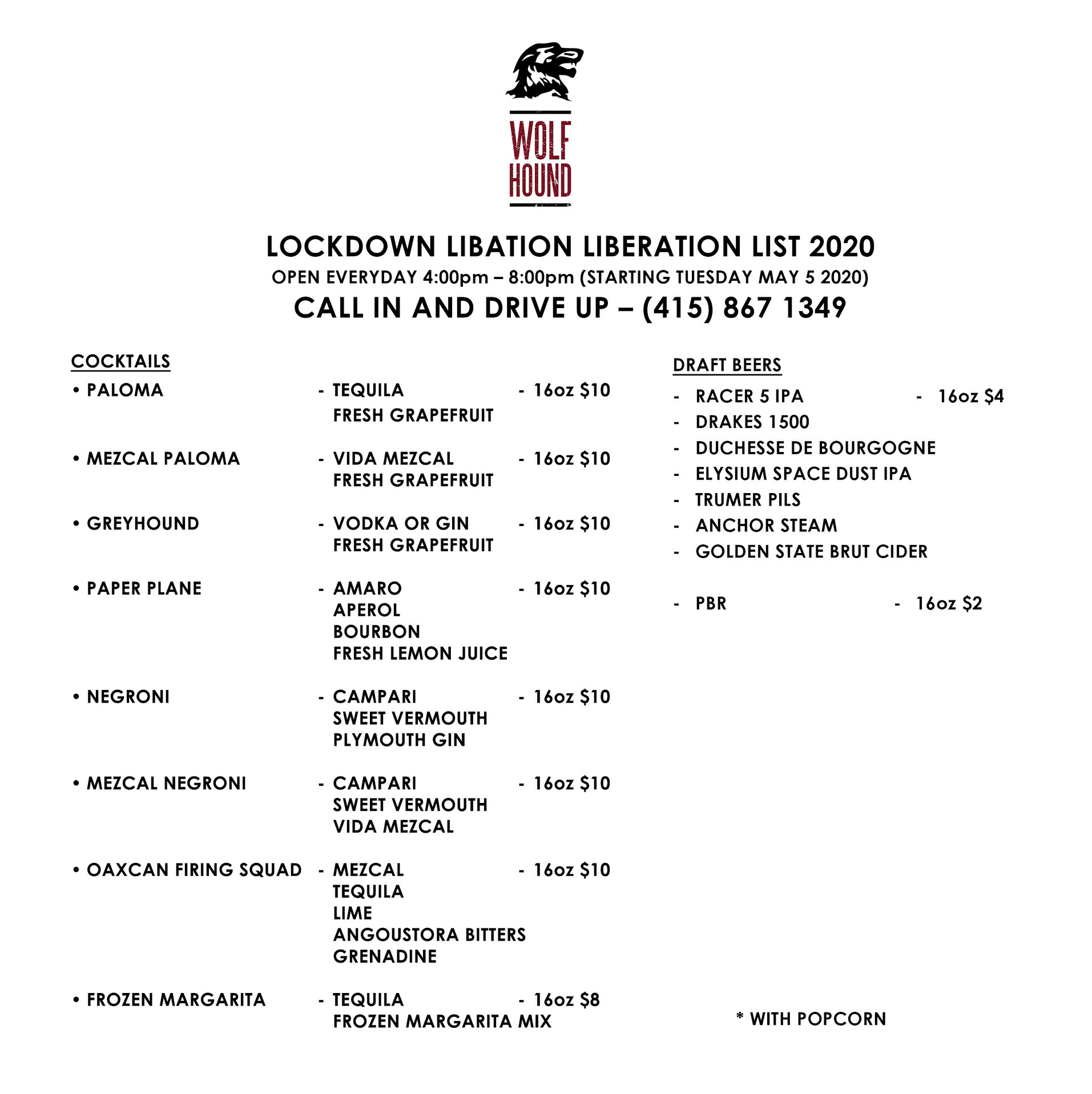 WOLF HOUND

LOCKDOWN LIBATION LIBERATION LIST 2020
OPEN EVERYDAY 4:00pm – 8:00pm (STARTING TUESDAY MAY 5 2020)
CALL IN AND DRIVE UP – (415) 867 1349

COCKTAILS

• PALOMA - TEQUILA - 16oz $10
FRESH GRAPEFRUIT

• MEZCAL PALOMA - VIDA MEZCAL - 16oz $10
FRESH GRAPEFRUIT

• GREYHOUND - VODKA OR GIN - 16oz $10
FRESH GRAPEFRUIT

• PAPER PLANE - AMARO - 16oz $10
APEROL
BOURBON
FRESH LEMON JUICE

• NEGRONI - CAMPARI - 16oz $10
SWEET VERMOUTH
PLYMOUTH GIN

• MEZCAL NEGRONI - CAMPARI - 16oz $10
SWEET VERMOUTH
VIDA MEZCAL

• OAXCAN FIRING SQUAD - MEZCAL - 16oz $10
TEQUILA
LIME
ANGOUSTORA BITTERS
GRENADINE

• FROZEN MARGARITA - TEQUILA - 16oz $8
FROZEN MARGARITA MIX

DRAFT BEERS

- RACER 5 IPA - 16oz $4
- DRAKES 1500
- DUCHESSE DE BOURGOGNE
- ELYSIUM SPACE DUST IPA
- TRUMER PILS
- ANCHOR STEAM
- GOLDEN STATE BRUT CIDER

- PBR - 16oz $2

* WITH POPCORN